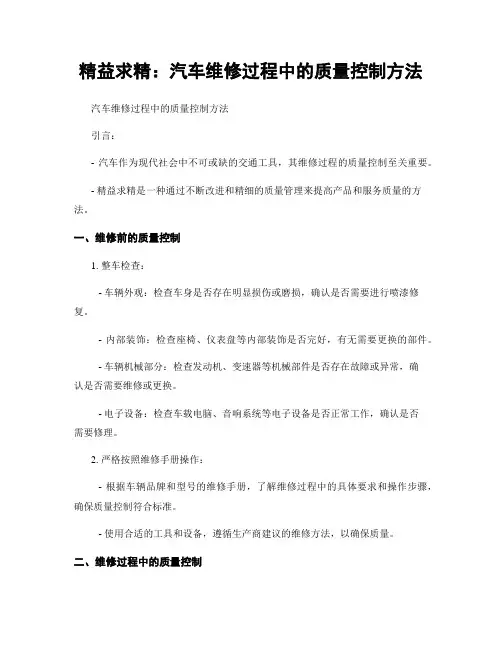 精益求精：汽车维修过程中的质量控制方法

汽车维修过程中的质量控制方法

引言：

- 汽车作为现代社会中不可或缺的交通工具，其维修过程的质量控制至关重要。

- 精益求精是一种通过不断改进和精细的质量管理来提高产品和服务质量的方法。

一、维修前的质量控制

1. 整车检查：

- 车辆外观：检查车身是否存在明显损伤或磨损，确认是否需要进行喷漆修复。

- 内部装饰：检查座椅、仪表盘等内部装饰是否完好，有无需要更换的部件。

- 车辆机械部分：检查发动机、变速器等机械部件是否存在故障或异常，确认是否需要维修或更换。

- 电子设备：检查车载电脑、音响系统等电子设备是否正常工作，确认是否需要修理。

2. 严格按照维修手册操作：

- 根据车辆品牌和型号的维修手册，了解维修过程中的具体要求和操作步骤，确保质量控制符合标准。

- 使用合适的工具和设备，遵循生产商建议的维修方法，以确保质量。

二、维修过程中的质量控制